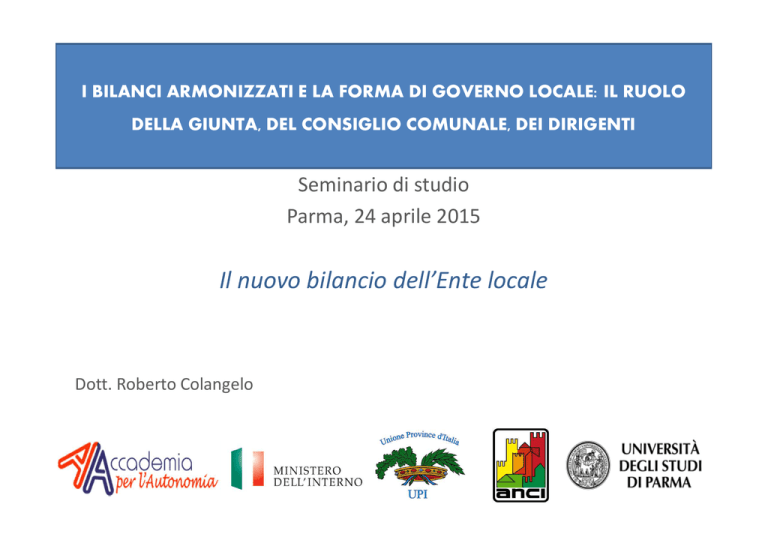 I BILANCI ARMONIZZATI E LA FORMA DI GOVERNO LOCALE: IL RUOLO DELLA GIUNTA, DEL CONSIGLIO COMUNALE, DEI DIRIGENTI

Seminario di studio
Parma, 24 aprile 2015

Il nuovo bilancio dell'Ente locale

Dott. Roberto Colangelo

Accademia per l'Autonomia

MINISTERO
DELL'INTERNO

Unione Province d'Italia
UPI

anci

UNIVERSITÀ
DEGLI STUDI
DI PARMA